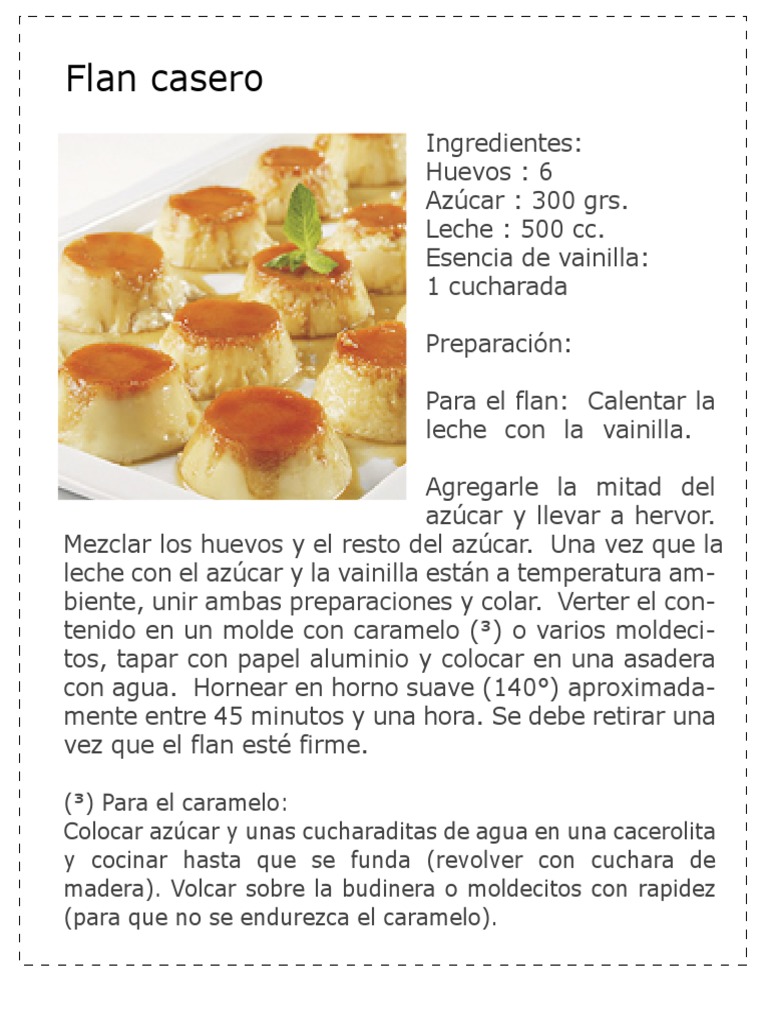 Flan casero

Ingredientes:
Huevos : 6
Azúcar : 300 grs.
Leche : 500 cc.
Esencia de vainilla: 1 cucharada

Preparación:

Para el flan: Calentar la leche con la vainilla.

Agregarle la mitad del azúcar y llevar a hervor. Mezclar los huevos y el resto del azúcar. Una vez que la leche con el azúcar y la vainilla están a temperatura ambiente, unir ambas preparaciones y colar. Verter el contenido en un molde con caramelo (³) o varios moldecitos, tapar con papel aluminio y colocar en una asadera con agua. Hornear en horno suave (140°) aproximadamente entre 45 minutos y una hora. Se debe retirar una vez que el flan esté firme.

(³) Para el caramelo:
Colocar azúcar y unas cucharaditas de agua en una cacerolita y cocinar hasta que se funda (revolver con cuchara de madera). Volcar sobre la budinera o moldecitos con rapidez (para que no se endurezca el caramelo).